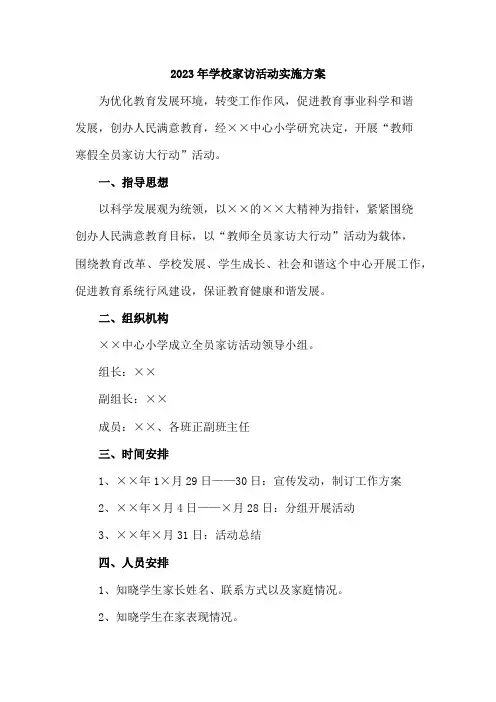 2023年学校家访活动实施方案

为优化教育发展环境，转变工作作风，促进教育事业科学和谐发展，创办人民满意教育，经××中心小学研究决定，开展“教师寒假全员家访大行动”活动。

一、指导思想

以科学发展观为统领，以××的××大精神为指针，紧紧围绕创办人民满意教育目标，以“教师全员家访大行动”活动为载体，围绕教育改革、学校发展、学生成长、社会和谐这个中心开展工作，促进教育系统行风建设，保证教育健康和谐发展。

二、组织机构

××中心小学成立全员家访活动领导小组。

组长：××

副组长：××

成员：××、各班正副班主任

三、时间安排

1、××年1×月29日——30日：宣传发动，制订工作方案

2、××年×月4日——×月28日：分组开展活动

3、××年×月31日：活动总结

四、人员安排

1、知晓学生家长姓名、联系方式以及家庭情况。

2、知晓学生在家表现情况。